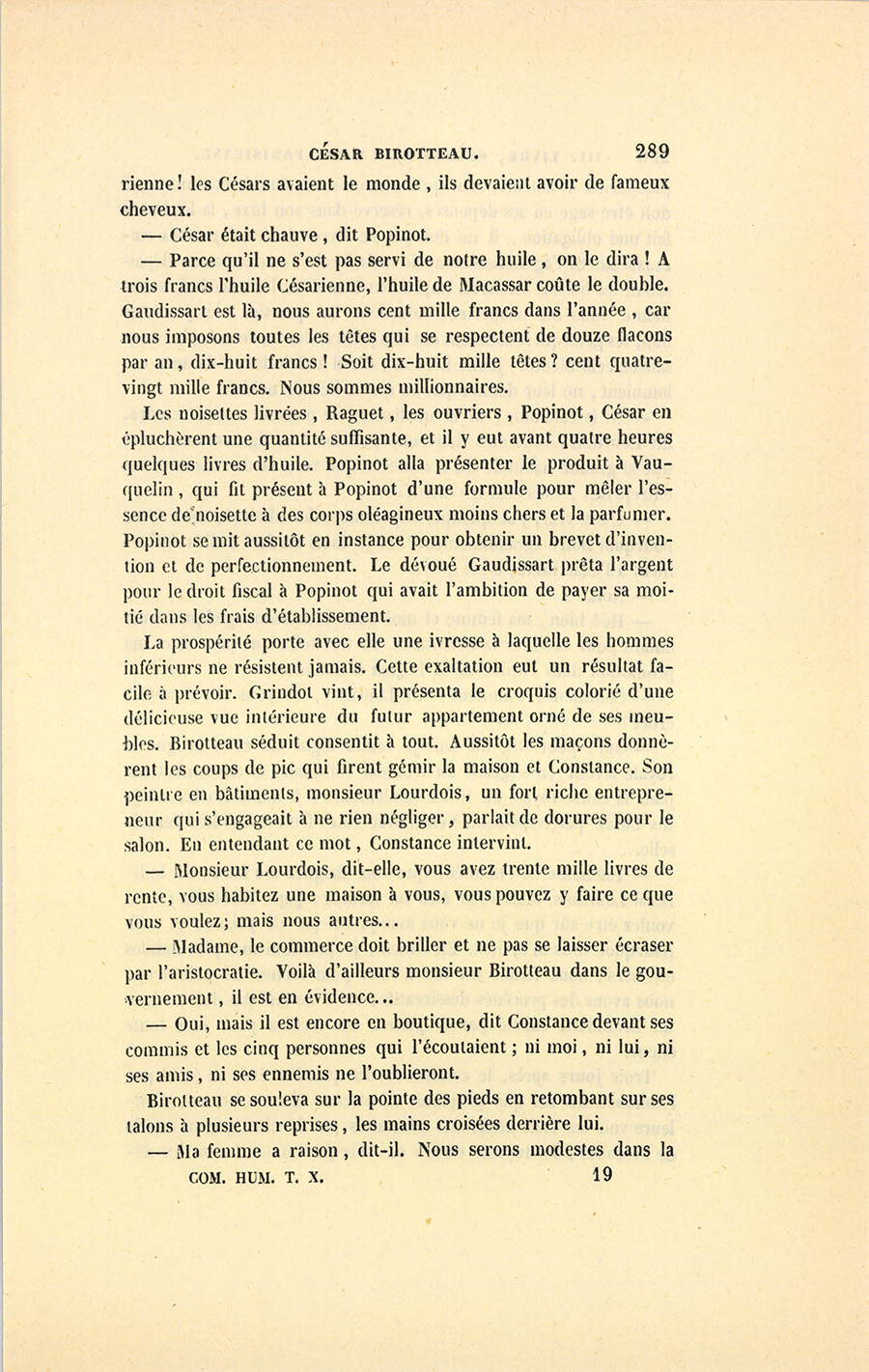 CÉSAR BIROTTEAU. 289

rienne! les Césars avaient le monde, ils devaient avoir de fameux cheveux.

— César était chauve, dit Popinot.

— Parce qu'il ne s'est pas servi de notre huile, on le dira! A trois francs l'huile Césarienne, l'huile de Macassar coûte le double. Gaudissart est là, nous aurons cent mille francs dans l'année, car nous imposons toutes les têtes qui se respectent de douze flacons par an, dix-huit francs! Soit dix-huit mille têtes? cent quatre-vingt mille francs. Nous sommes millionnaires.

Les noisettes livrées, Raguet, les ouvriers, Popinot, César en épluchèrent une quantité suffisante, et il y eut avant quatre heures quelques livres d'huile. Popinot alla présenter le produit à Vauquelin, qui fit présent à Popinot d'une formule pour mêler l'essence de noisette à des corps oléagineux moins chers et la parfumer. Popinot se mit aussitôt en instance pour obtenir un brevet d'invention et de perfectionnement. Le dévoué Gaudissart prêta l'argent pour le droit fiscal à Popinot qui avait l'ambition de payer sa moitié dans les frais d'établissement.

La prospérité porte avec elle une ivresse à laquelle les hommes inférieurs ne résistent jamais. Cette exaltation eut un résultat facile à prévoir. Grindot vint, il présenta le croquis colorié d'une délicieuse vue intérieure du futur appartement orné de ses meubles. Birotteau séduit consentit à tout. Aussitôt les maçons donnèrent les coups de pic qui firent gémir la maison et Constance. Son peintre en bâtiments, monsieur Lourdois, un fort riche entrepreneur qui s'engageait à ne rien négliger, parlait de dorures pour le salon. En entendant ce mot, Constance intervint.

— Monsieur Lourdois, dit-elle, vous avez trente mille livres de rente, vous habitez une maison à vous, vous pouvez y faire ce que vous voulez; mais nous autres...

— Madame, le commerce doit briller et ne pas se laisser écraser par l'aristocratie. Voilà d'ailleurs monsieur Birotteau dans le gouvernement, il est en évidence...

— Oui, mais il est encore en boutique, dit Constance devant ses commis et les cinq personnes qui l'écoutaient; ni moi, ni lui, ni ses amis, ni ses ennemis ne l'oublieront.

Birotteau se souleva sur la pointe des pieds en retombant sur ses talons à plusieurs reprises, les mains croisées derrière lui.

— Ma femme a raison, dit-il. Nous serons modestes dans la

COM. HUM. T. X. 19